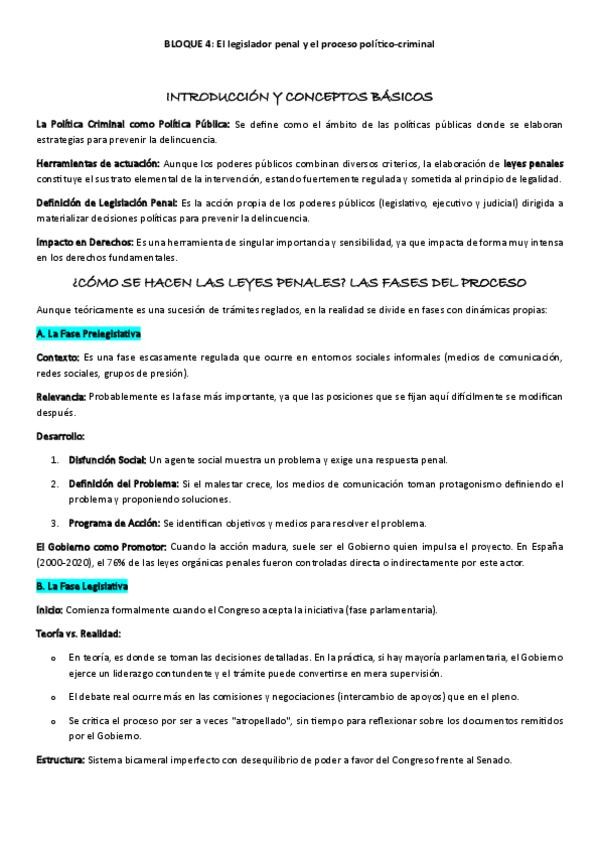 BLOQUE 4: El legislador penal y el proceso político-criminal

INTRODUCCIÓN Y CONCEPTOS BÁSICOS

La Política Criminal como Política Pública: Se define como el ámbito de las políticas públicas donde se elaboran estrategias para prevenir la delincuencia.

Herramientas de actuación: Aunque los poderes públicos combinan diversos criterios, la elaboración de leyes penales constituye el sustrato elemental de la intervención, estando fuertemente regulada y sometida al principio de legalidad.

Definición de Legislación Penal: Es la acción propia de los poderes públicos (legislativo, ejecutivo y judicial) dirigida a materializar decisiones políticas para prevenir la delincuencia.

Impacto en Derechos: Es una herramienta de singular importancia y sensibilidad, ya que impacta de forma muy intensa en los derechos fundamentales.

¿CÓMO SE HACEN LAS LEYES PENALES? LAS FASES DEL PROCESO

Aunque teóricamente es una sucesión de trámites reglados, en la realidad se divide en fases con dinámicas propias:

A. La Fase Prelegislativa

Contexto: Es una fase escasamente regulada que ocurre en entornos sociales informales (medios de comunicación, redes sociales, grupos de presión).

Relevancia: Probablemente es la fase más importante, ya que las posiciones que se fijan aquí difícilmente se modifican después.

Desarrollo:

1. Disfunción Social: Un agente social muestra un problema y exige una respuesta penal.

2. Definición del Problema: Si el malestar crece, los medios de comunicación toman protagonismo definiendo el problema y proponiendo soluciones.

3. Programa de Acción: Se identifican objetivos y medios para resolver el problema.

El Gobierno como Promotor: Cuando la acción madura, suele ser el Gobierno quien impulsa el proyecto. En España (2000-2020), el 76% de las leyes orgánicas penales fueron controladas directa o indirectamente por este actor.

B. La Fase Legislativa

Inicio: Comienza formalmente cuando el Congreso acepta la iniciativa (fase parlamentaria).

Teoría vs. Realidad:

o En teoría, es donde se toman las decisiones detalladas. En la práctica, si hay mayoría parlamentaria, el Gobierno ejerce un liderazgo contundente y el trámite puede convertirse en mera supervisión.

o El debate real ocurre más en las comisiones y negociaciones (intercambio de apoyos) que en el pleno.

o Se critica el proceso por ser a veces "atropellado", sin tiempo para reflexionar sobre los documentos remitidos por el Gobierno.

Estructura: Sistema bicameral imperfecto con desequilibrio de poder a favor del Congreso frente al Senado.